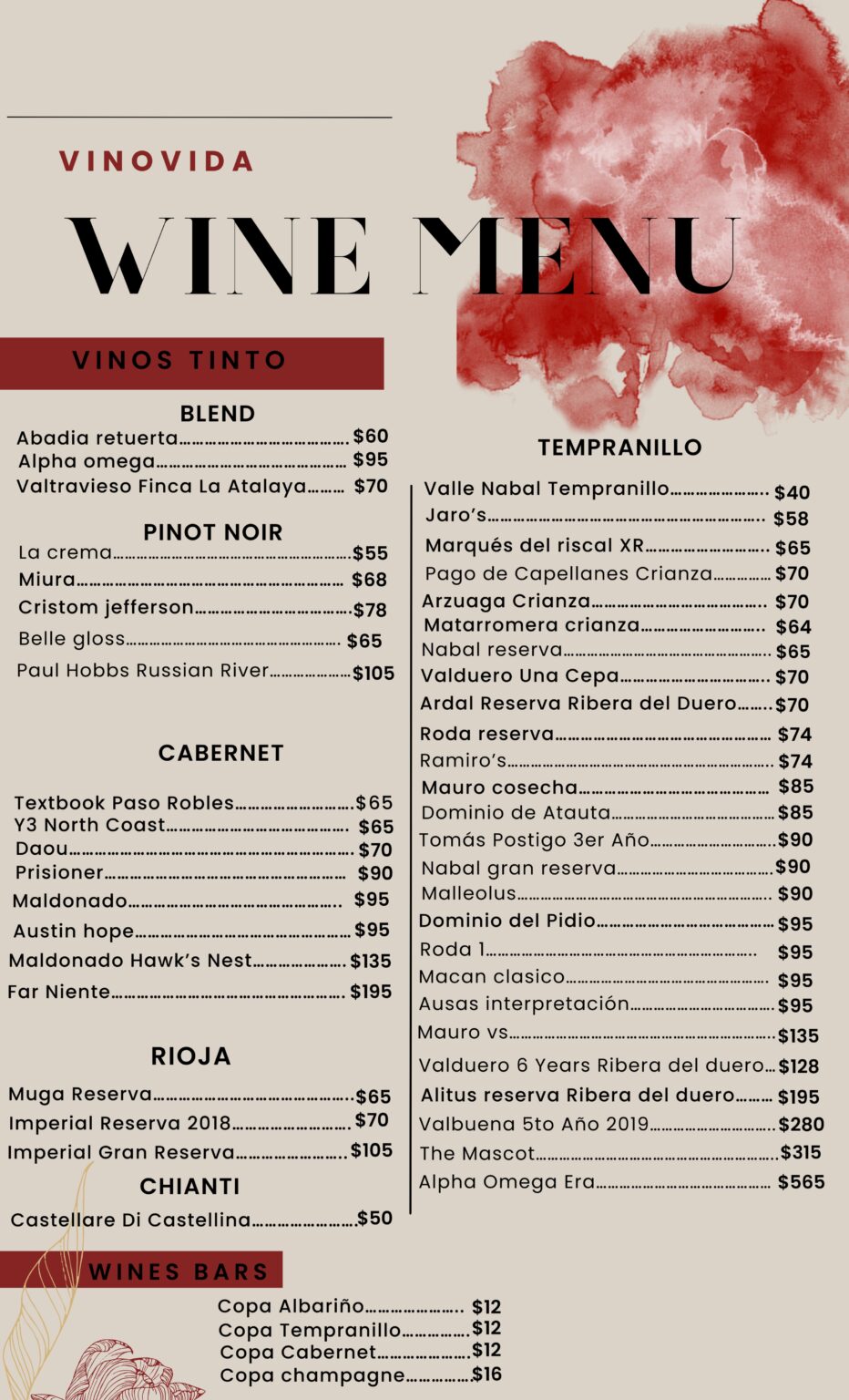 VINOVIDA

WINE MENU

VINOS TINTO

BLEND
Abadia retuerta $60
Alpha omega $95
Valtravieso Finca La Atalaya $70

PINOT NOIR
La crema $55
Miura $68
Cristom jefferson $78
Belle gloss $65
Paul Hobbs Russian River $105

CABERNET
Textbook Paso Robles $65
Y3 North Coast $65
Daou $70
Prisioner $90
Maldonado $95
Austin hope $95
Maldonado Hawk's Nest $135
Far Niente $195

RIOJA
Muga Reserva $65
Imperial Reserva 2018 $70
Imperial Gran Reserva $105

CHIANTI
Castellare Di Castellina $50

TEMPRANILLO
Valle Nabal Tempranillo $40
Jaro's $58
Marqués del riscal XR $65
Pago de Capellanes Crianza $70
Arzuaga Crianza $70
Matarromera crianza $64
Nabal reserva $65
Valduero Una Cepa $70
Ardal Reserva Ribera del Duero $70
Roda reserva $74
Ramiro's $74
Mauro cosecha $85
Dominio de Atauta $85
Tomás Postigo 3er Año $90
Nabal gran reserva $90
Malleolus $90
Dominio del Pidio $95
Roda 1 $95
Macan clasico $95
Ausas interpretación $95
Mauro vs $135
Valduero 6 Years Ribera del duero $128
Alitus reserva Ribera del duero $195
Valbuena 5to Año 2019 $280
The Mascot $315
Alpha Omega Era $565

WINES BARS

Copa Albariño $12
Copa Tempranillo $12
Copa Cabernet $12
Copa champagne $16